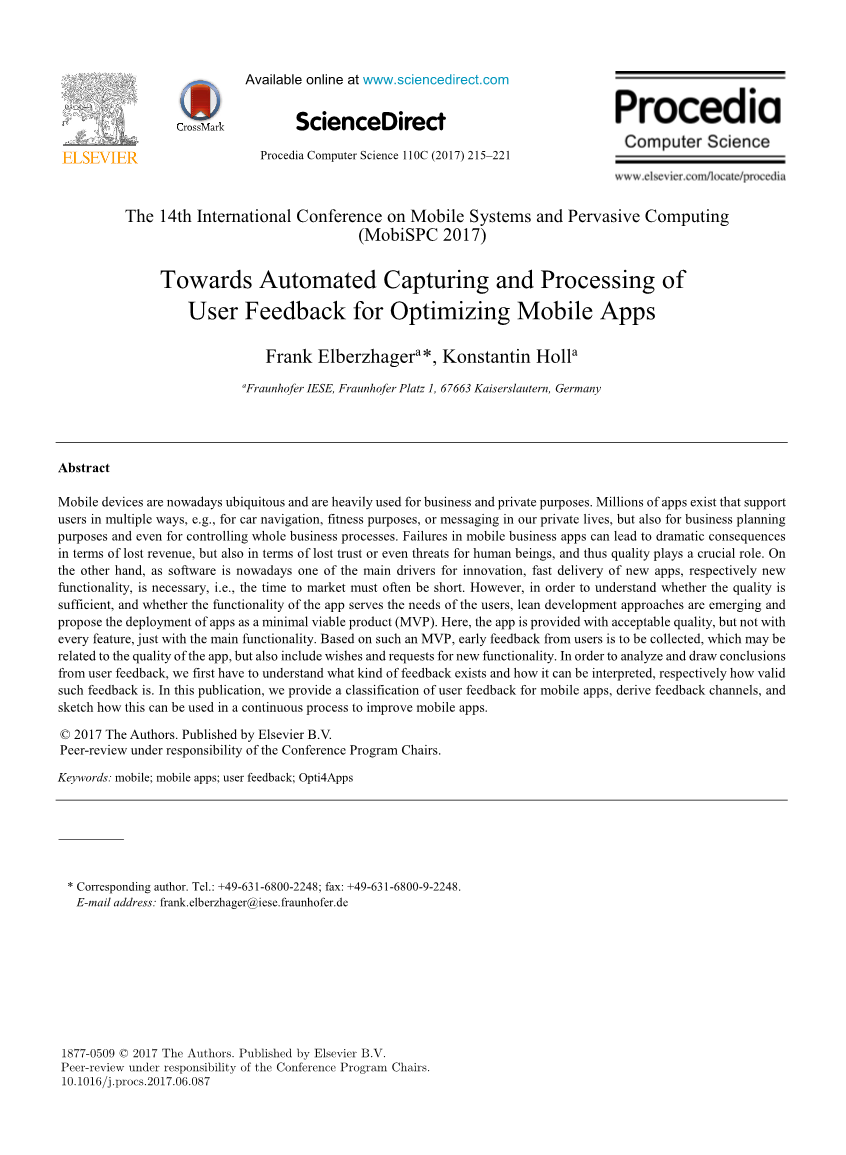 ELSEVIER

CrossMark

Available online at www.sciencedirect.com

ScienceDirect

Procedia Computer Science 110C (2017) 215–221

Procedia
Computer Science

www.elsevier.com/locate/procedia

The 14th International Conference on Mobile Systems and Pervasive Computing (MobiSPC 2017)

Towards Automated Capturing and Processing of User Feedback for Optimizing Mobile Apps

Frank Elberzhager$^{a}$*, Konstantin Holl$^{a}$

$^{a}$Fraunhofer IESE, Fraunhofer Platz 1, 67663 Kaiserslautern, Germany

Abstract

Mobile devices are nowadays ubiquitous and are heavily used for business and private purposes. Millions of apps exist that support users in multiple ways, e.g., for car navigation, fitness purposes, or messaging in our private lives, but also for business planning purposes and even for controlling whole business processes. Failures in mobile business apps can lead to dramatic consequences in terms of lost revenue, but also in terms of lost trust or even threats for human beings, and thus quality plays a crucial role. On the other hand, as software is nowadays one of the main drivers for innovation, fast delivery of new apps, respectively new functionality, is necessary, i.e., the time to market must often be short. However, in order to understand whether the quality is sufficient, and whether the functionality of the app serves the needs of the users, lean development approaches are emerging and propose the deployment of apps as a minimal viable product (MVP). Here, the app is provided with acceptable quality, but not with every feature, just with the main functionality. Based on such an MVP, early feedback from users is to be collected, which may be related to the quality of the app, but also include wishes and requests for new functionality. In order to analyze and draw conclusions from user feedback, we first have to understand what kind of feedback exists and how it can be interpreted, respectively how valid such feedback is. In this publication, we provide a classification of user feedback for mobile apps, derive feedback channels, and sketch how this can be used in a continuous process to improve mobile apps.

© 2017 The Authors. Published by Elsevier B.V.
Peer-review under responsibility of the Conference Program Chairs.

Keywords: mobile; mobile apps; user feedback; Opti4Apps

* Corresponding author. Tel.: +49-631-6800-2248; fax: +49-631-6800-9-2248.
E-mail address: frank.elberzhager@iese.fraunhofer.de

1877-0509 © 2017 The Authors. Published by Elsevier B.V.
Peer-review under responsibility of the Conference Program Chairs.
10.1016/j.procs.2017.06.087